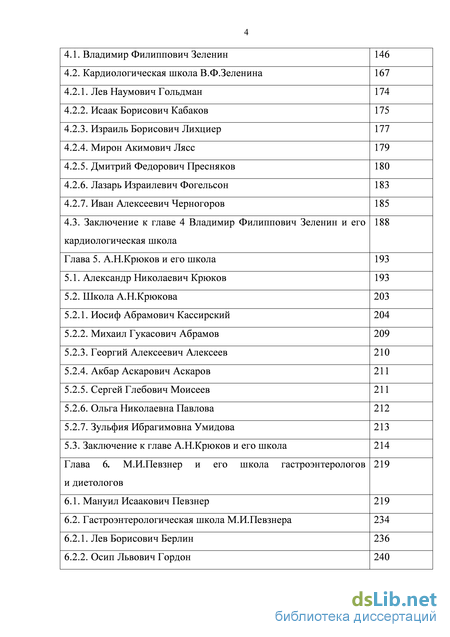 4

| | |
|---|---|
| 4.1. Владимир Филиппович Зеленин | 146 |
| 4.2. Кардиологическая школа В.Ф.Зеленина | 167 |
| 4.2.1. Лев Наумович Гольдман | 174 |
| 4.2.2. Исаак Борисович Кабаков | 175 |
| 4.2.3. Израиль Борисович Лихциер | 177 |
| 4.2.4. Мирон Акимович Лясс | 179 |
| 4.2.5. Дмитрий Федорович Пресняков | 180 |
| 4.2.6. Лазарь Израилевич Фогельсон | 183 |
| 4.2.7. Иван Алексеевич Черногоров | 185 |
| 4.3. Заключение к главе 4 Владимир Филиппович Зеленин и его кардиологическая школа | 188 |
| Глава 5. А.Н.Крюков и его школа | 193 |
| 5.1. Александр Николаевич Крюков | 193 |
| 5.2. Школа А.Н.Крюкова | 203 |
| 5.2.1. Иосиф Абрамович Кассирский | 204 |
| 5.2.2. Михаил Гукасович Абрамов | 209 |
| 5.2.3. Георгий Алексеевич Алексеев | 210 |
| 5.2.4. Акбар Аскарович Аскаров | 211 |
| 5.2.5. Сергей Глебович Моисеев | 211 |
| 5.2.6. Ольга Николаевна Павлова | 212 |
| 5.2.7. Зульфия Ибрагимовна Умидова | 213 |
| 5.3. Заключение к главе А.Н.Крюков и его школа | 214 |
| Глава 6. М.И.Певзнер и его школа гастроэнтерологов и диетологов | 219 |
| 6.1. Мануил Исаакович Певзнер | 219 |
| 6.2. Гастроэнтерологическая школа М.И.Певзнера | 234 |
| 6.2.1. Лев Борисович Берлин | 236 |
| 6.2.2. Осип Львович Гордон | 240 |

dsLib.net
библиотека диссертаций